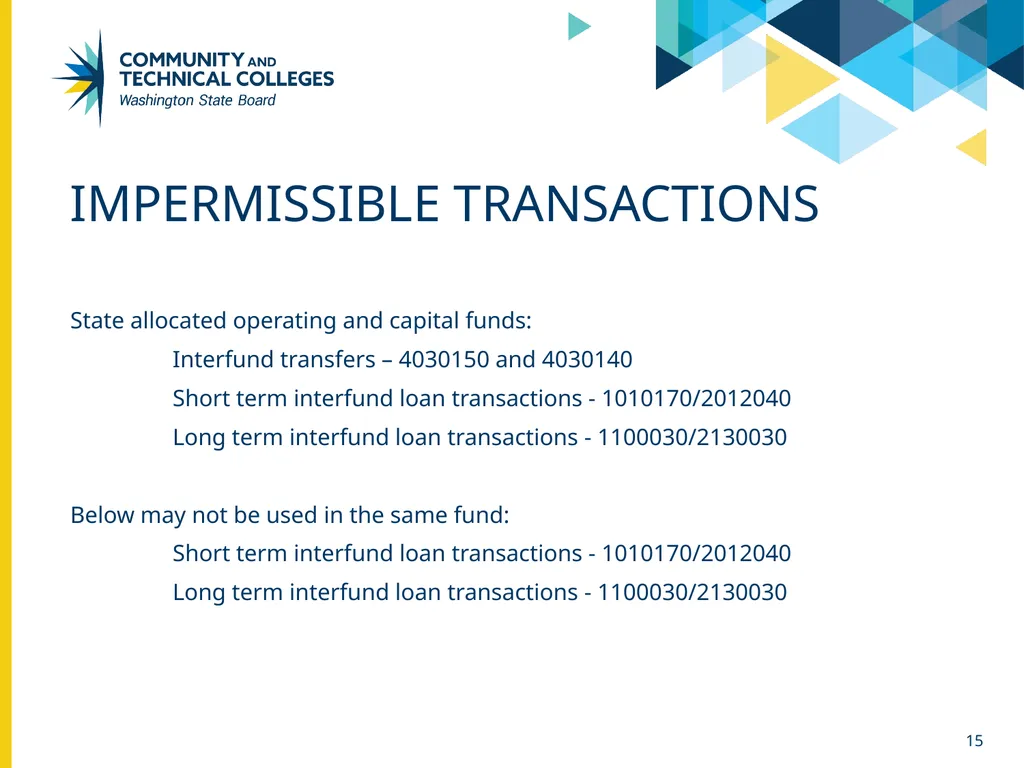 COMMUNITY AND TECHNICAL COLLEGES
Washington State Board

IMPERMISSIBLE TRANSACTIONS

State allocated operating and capital funds:

Interfund transfers – 4030150 and 4030140

Short term interfund loan transactions - 1010170/2012040

Long term interfund loan transactions - 1100030/2130030

Below may not be used in the same fund:

Short term interfund loan transactions - 1010170/2012040

Long term interfund loan transactions - 1100030/2130030

15